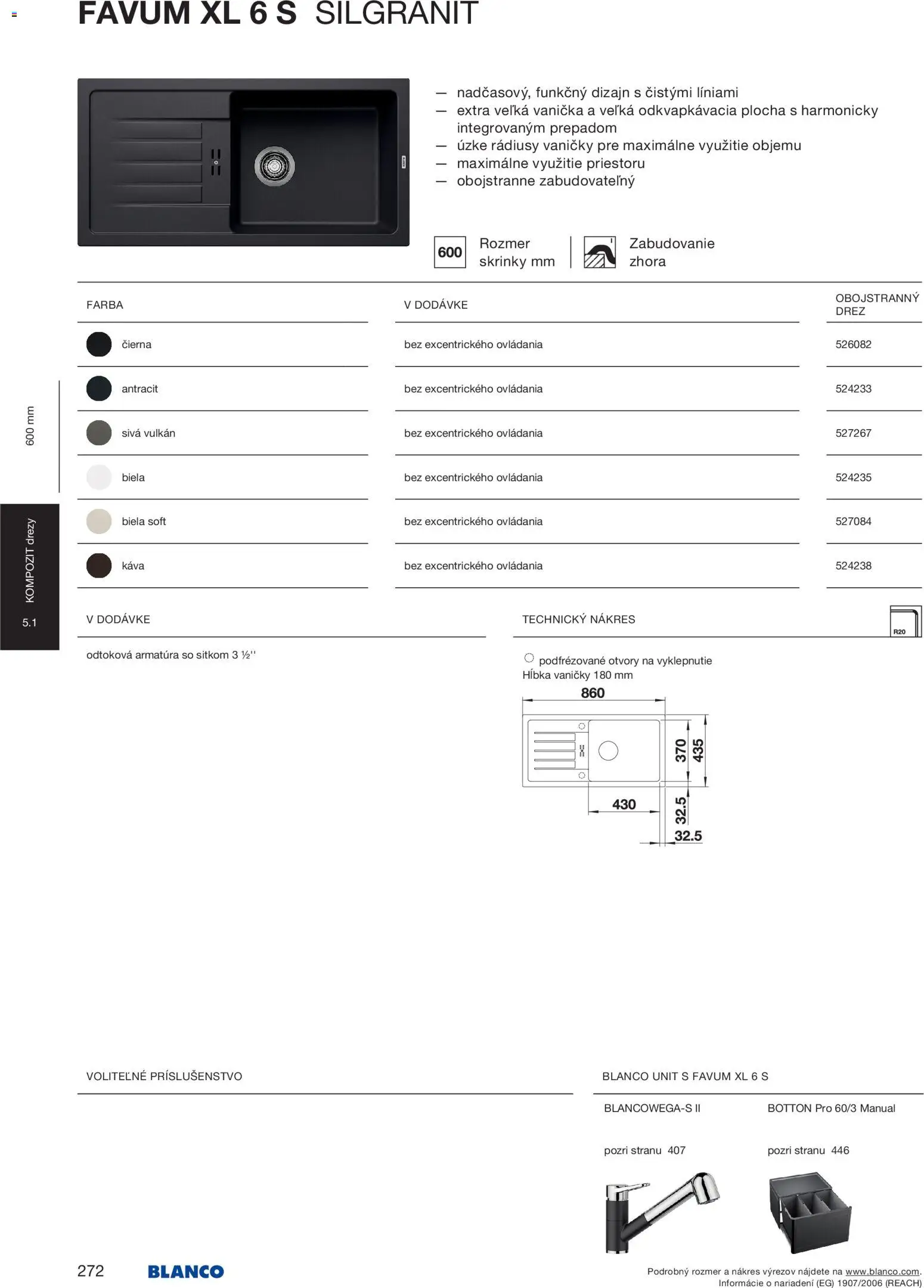 FAVUM XL 6 S SILGRANIT

— nadčasový, funkčný dizajn s čistými líniami
— extra veľká vanička a veľká odkvapkávacia plocha s harmonicky integrovaným prepadom
— úzke rádiusy vaničky pre maximálne využitie objemu
— maximálne využitie priestoru
— obojstranne zabudovateľný

600 Rozmer skrinky mm

Zabudovanie zhora

| FARBA | V DODÁVKE | OBOJSTRANNÝ DREZ |
|---|---|---|
| čierna | bez excentrického ovládania | 526082 |
| antracit | bez excentrického ovládania | 524233 |
| sivá vulkán | bez excentrického ovládania | 527267 |
| biela | bez excentrického ovládania | 524235 |
| biela soft | bez excentrického ovládania | 527084 |
| káva | bez excentrického ovládania | 524238 |

600 mm

KOMPOZIT drezy

5.1

V DODÁVKE

odtoková armatúra so sitkom 3 ½''

TECHNICKÝ NÁKRES

R20

podfrézované otvory na vyklepnutie
Hĺbka vaničky 180 mm

860
370
435
430
32.5
32.5

VOLITEĽNÉ PRÍSLUŠENSTVO

BLANCO UNIT S FAVUM XL 6 S

BLANCOWEGA-S II
pozri stranu 407

BOTTON Pro 60/3 Manual
pozri stranu 446

272

BLANCO

Podrobný rozmer a nákres výrezov nájdete na www.blanco.com.
Informácie o nariadení (EG) 1907/2006 (REACH)